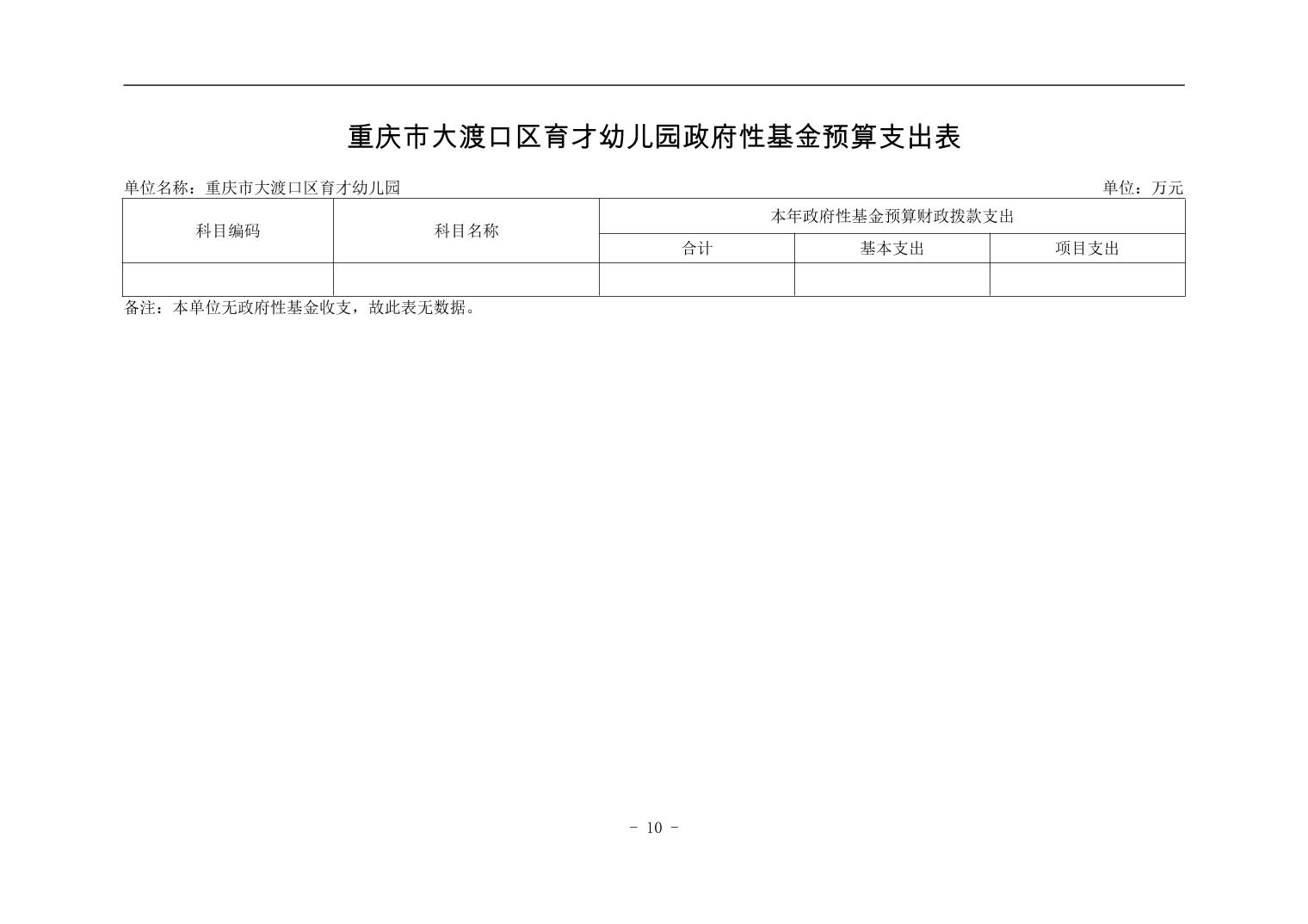 重庆市大渡口区育才幼儿园政府性基金预算支出表

单位名称：重庆市大渡口区育才幼儿园 单位：万元

| 科目编码 | 科目名称 | 本年政府性基金预算财政拨款支出 | | |
|---|---|---|---|---|
| | | 合计 | 基本支出 | 项目支出 |
| | | | | |

备注：本单位无政府性基金收支，故此表无数据。

- 10 -